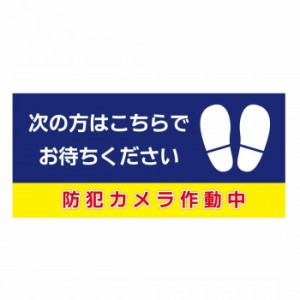 次の方はこちらで
お待ちください

防犯カメラ作動中